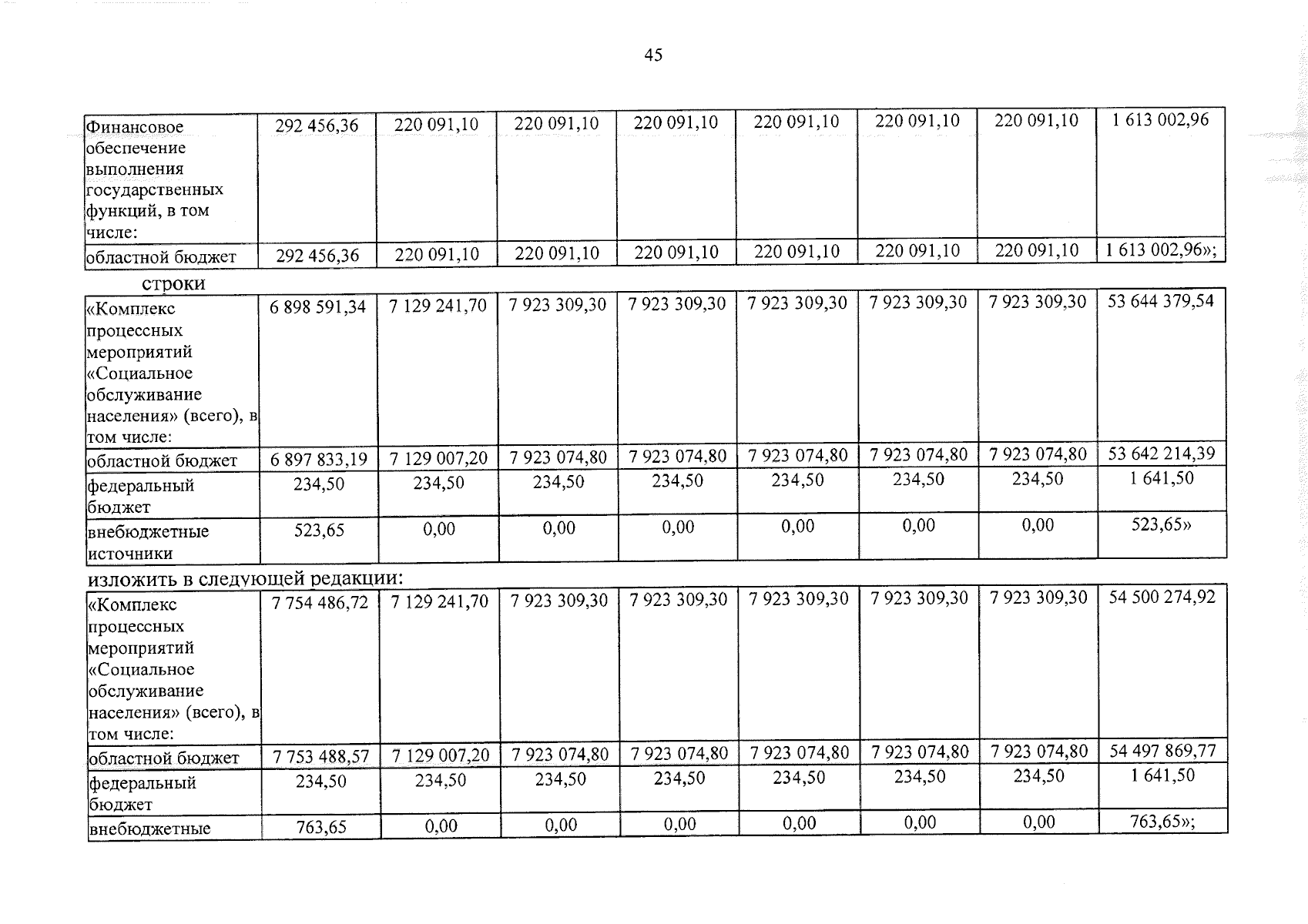 45

| Финансовое обеспечение выполнения государственных функций, в том числе: | 292 456,36 | 220 091,10 | 220 091,10 | 220 091,10 | 220 091,10 | 220 091,10 | 220 091,10 | 1 613 002,96 |
|---|---|---|---|---|---|---|---|---|
| областной бюджет | 292 456,36 | 220 091,10 | 220 091,10 | 220 091,10 | 220 091,10 | 220 091,10 | 220 091,10 | 1 613 002,96»; |

строки

| «Комплекс процессных мероприятий «Социальное обслуживание населения» (всего), в том числе: | 6 898 591,34 | 7 129 241,70 | 7 923 309,30 | 7 923 309,30 | 7 923 309,30 | 7 923 309,30 | 7 923 309,30 | 53 644 379,54 |
|---|---|---|---|---|---|---|---|---|
| областной бюджет | 6 897 833,19 | 7 129 007,20 | 7 923 074,80 | 7 923 074,80 | 7 923 074,80 | 7 923 074,80 | 7 923 074,80 | 53 642 214,39 |
| федеральный бюджет | 234,50 | 234,50 | 234,50 | 234,50 | 234,50 | 234,50 | 234,50 | 1 641,50 |
| внебюджетные источники | 523,65 | 0,00 | 0,00 | 0,00 | 0,00 | 0,00 | 0,00 | 523,65» |

изложить в следующей редакции:

| «Комплекс процессных мероприятий «Социальное обслуживание населения» (всего), в том числе: | 7 754 486,72 | 7 129 241,70 | 7 923 309,30 | 7 923 309,30 | 7 923 309,30 | 7 923 309,30 | 7 923 309,30 | 54 500 274,92 |
|---|---|---|---|---|---|---|---|---|
| областной бюджет | 7 753 488,57 | 7 129 007,20 | 7 923 074,80 | 7 923 074,80 | 7 923 074,80 | 7 923 074,80 | 7 923 074,80 | 54 497 869,77 |
| федеральный бюджет | 234,50 | 234,50 | 234,50 | 234,50 | 234,50 | 234,50 | 234,50 | 1 641,50 |
| внебюджетные | 763,65 | 0,00 | 0,00 | 0,00 | 0,00 | 0,00 | 0,00 | 763,65»; |